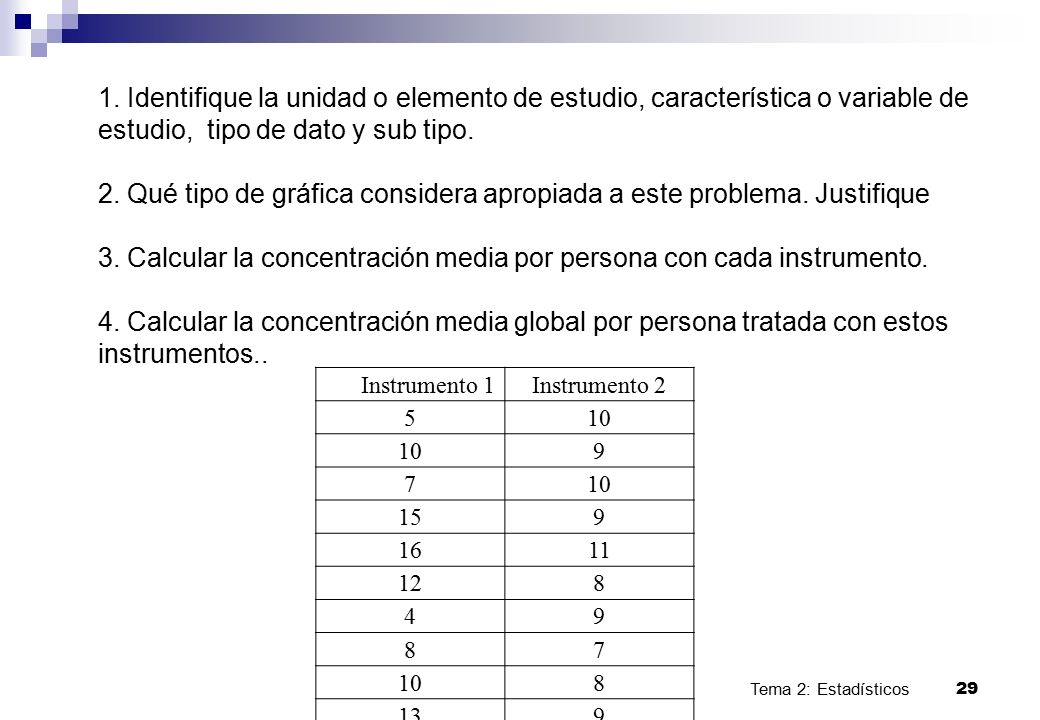 1. Identifique la unidad o elemento de estudio, característica o variable de estudio, tipo de dato y sub tipo.

2. Qué tipo de gráfica considera apropiada a este problema. Justifique

3. Calcular la concentración media por persona con cada instrumento.

4. Calcular la concentración media global por persona tratada con estos instrumentos..

| Instrumento 1 | Instrumento 2 |
|---|---|
| 5 | 10 |
| 10 | 9 |
| 7 | 10 |
| 15 | 9 |
| 16 | 11 |
| 12 | 8 |
| 4 | 9 |
| 8 | 7 |
| 10 | 8 |
| 13 | 9 |

Tema 2: Estadísticos 29